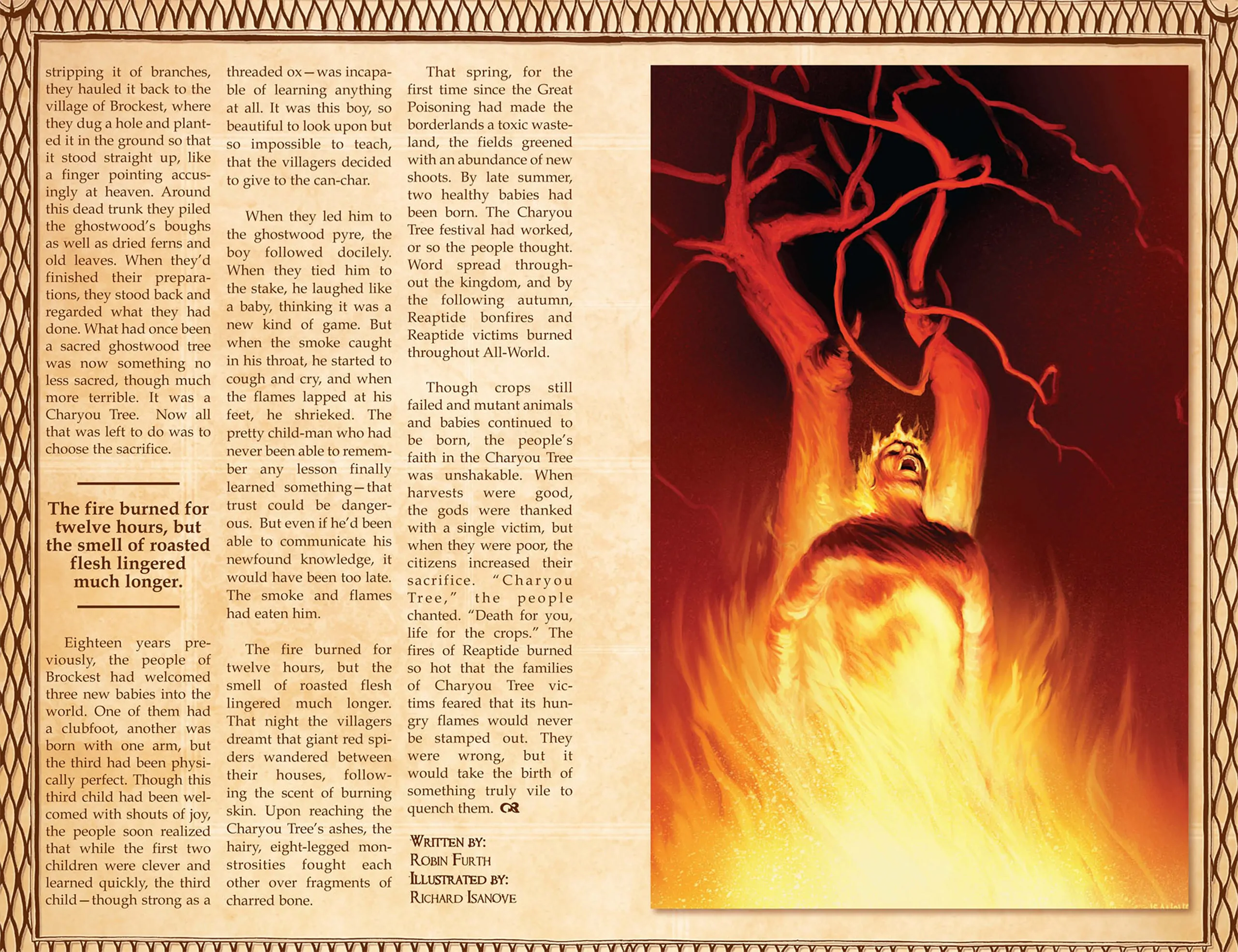 stripping it of branches, they hauled it back to the village of Brockest, where they dug a hole and planted it in the ground so that it stood straight up, like a finger pointing accusingly at heaven. Around this dead trunk they piled the ghostwood's boughs as well as dried ferns and old leaves. When they'd finished their preparations, they stood back and regarded what they had done. What had once been a sacred ghostwood tree was now something no less sacred, though much more terrible. It was a Charyou Tree. Now all that was left to do was to choose the sacrifice.

The fire burned for twelve hours, but the smell of roasted flesh lingered much longer.

Eighteen years previously, the people of Brockest had welcomed three new babies into the world. One of them had a clubfoot, another was born with one arm, but the third had been physically perfect. Though this third child had been welcomed with shouts of joy, the people soon realized that while the first two children were clever and learned quickly, the third child—though strong as a threaded ox—was incapable of learning anything at all. It was this boy, so beautiful to look upon but so impossible to teach, that the villagers decided to give to the can-char.

When they led him to the ghostwood pyre, the boy followed docilely. When they tied him to the stake, he laughed like a baby, thinking it was a new kind of game. But when the smoke caught in his throat, he started to cough and cry, and when the flames lapped at his feet, he shrieked. The pretty child-man who had never been able to remember any lesson finally learned something—that trust could be dangerous. But even if he'd been able to communicate his newfound knowledge, it would have been too late. The smoke and flames had eaten him.

The fire burned for twelve hours, but the smell of roasted flesh lingered much longer. That night the villagers dreamt that giant red spiders wandered between their houses, following the scent of burning skin. Upon reaching the Charyou Tree's ashes, the hairy, eight-legged monstrosities fought each other over fragments of charred bone.

That spring, for the first time since the Great Poisoning had made the borderlands a toxic wasteland, the fields greened with an abundance of new shoots. By late summer, two healthy babies had been born. The Charyou Tree festival had worked, or so the people thought. Word spread throughout the kingdom, and by the following autumn, Reaptide bonfires and Reaptide victims burned throughout All-World.

Though crops still failed and mutant animals and babies continued to be born, the people's faith in the Charyou Tree was unshakable. When harvests were good, the gods were thanked with a single victim, but when they were poor, the citizens increased their sacrifice. "Charyou Tree," the people chanted. "Death for you, life for the crops." The fires of Reaptide burned so hot that the families of Charyou Tree victims feared that its hungry flames would never be stamped out. They were wrong, but it would take the birth of something truly vile to quench them.

Written by:
Robin Furth
Illustrated by:
Richard Isanove